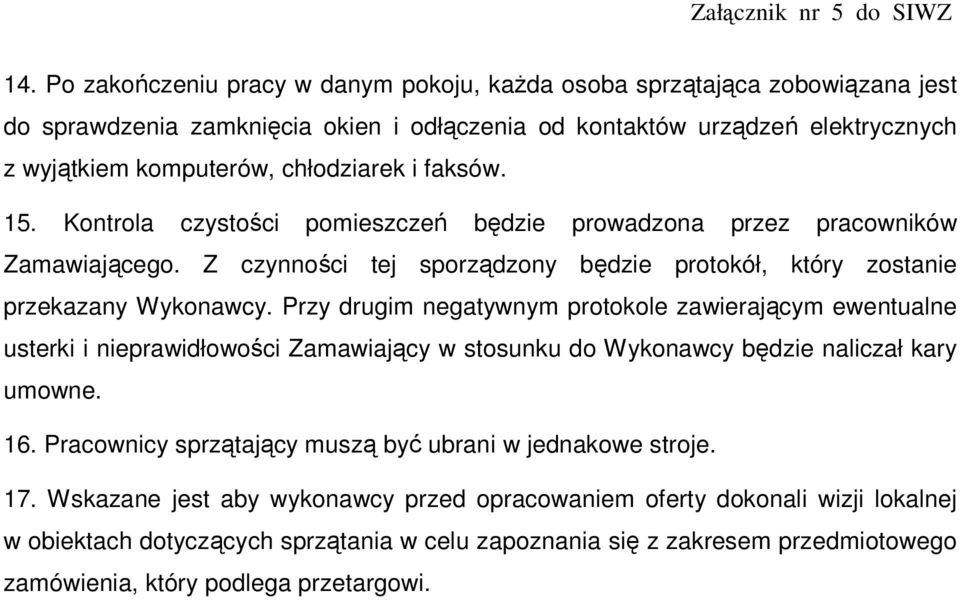 Załącznik nr 5 do SIWZ

14. Po zakończeniu pracy w danym pokoju, każda osoba sprzątająca zobowiązana jest do sprawdzenia zamknięcia okien i odłączenia od kontaktów urządzeń elektrycznych z wyjątkiem komputerów, chłodziarek i faksów.

15. Kontrola czystości pomieszczeń będzie prowadzona przez pracowników Zamawiającego. Z czynności tej sporządzony będzie protokół, który zostanie przekazany Wykonawcy. Przy drugim negatywnym protokole zawierającym ewentualne usterki i nieprawidłowości Zamawiający w stosunku do Wykonawcy będzie naliczał kary umowne.

16. Pracownicy sprzątający muszą być ubrani w jednakowe stroje.

17. Wskazane jest aby wykonawcy przed opracowaniem oferty dokonali wizji lokalnej w obiektach dotyczących sprzątania w celu zapoznania się z zakresem przedmiotowego zamówienia, który podlega przetargowi.